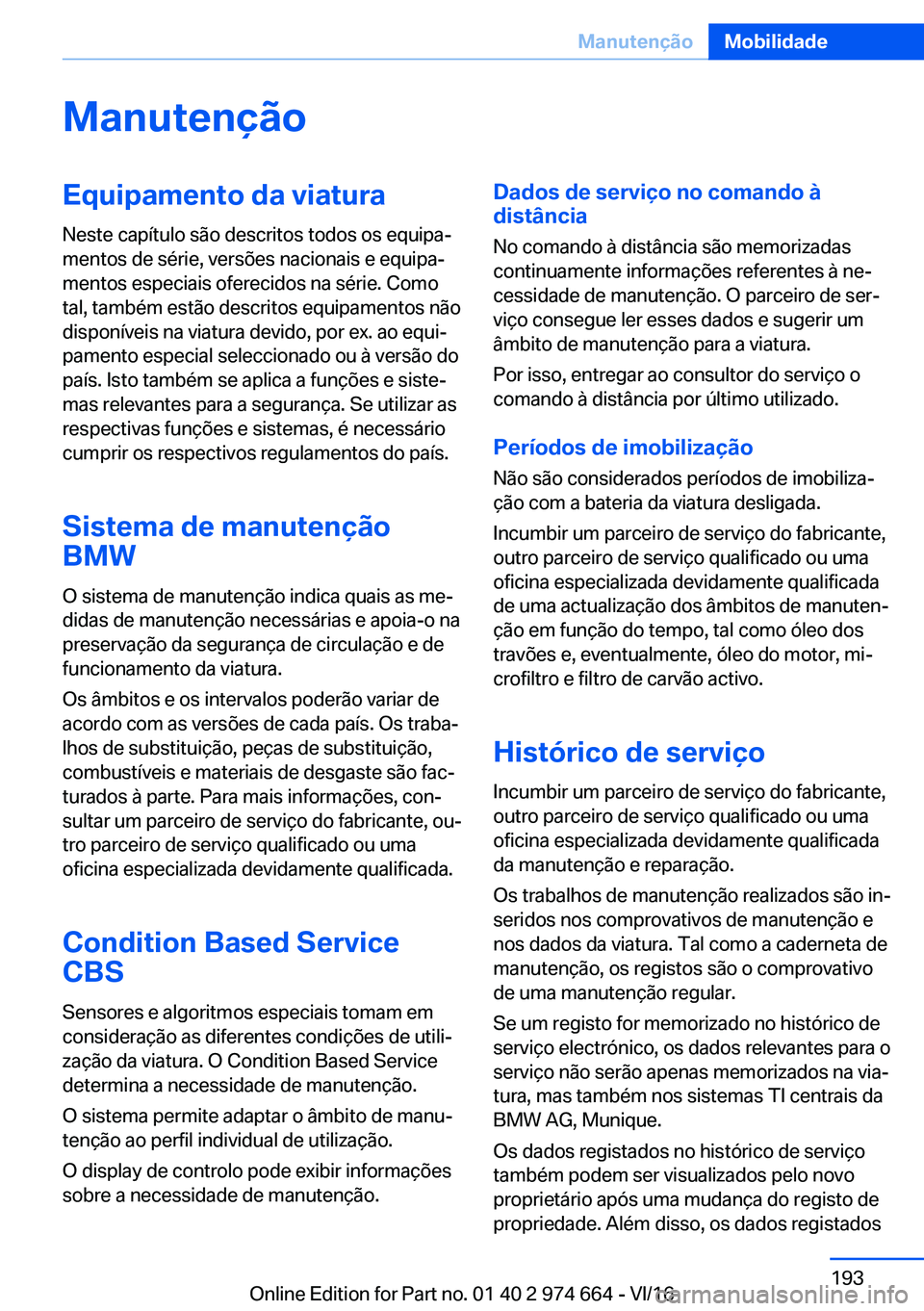 Manutenção Mobilidade

Manutenção

Equipamento da viatura

Neste capítulo são descritos todos os equipamentos de série, versões nacionais e equipamentos especiais oferecidos na série. Como tal, também estão descritos equipamentos não disponíveis na viatura devido, por ex. ao equipamento especial seleccionado ou à versão do país. Isto também se aplica a funções e sistemas relevantes para a segurança. Se utilizar as respectivas funções e sistemas, é necessário cumprir os respectivos regulamentos do país.

Sistema de manutenção BMW

O sistema de manutenção indica quais as medidas de manutenção necessárias e apoia-o na preservação da segurança de circulação e de funcionamento da viatura.

Os âmbitos e os intervalos poderão variar de acordo com as versões de cada país. Os trabalhos de substituição, peças de substituição, combustíveis e materiais de desgaste são facturados à parte. Para mais informações, consultar um parceiro de serviço do fabricante, outro parceiro de serviço qualificado ou uma oficina especializada devidamente qualificada.

Condition Based Service CBS

Sensores e algoritmos especiais tomam em consideração as diferentes condições de utilização da viatura. O Condition Based Service determina a necessidade de manutenção.

O sistema permite adaptar o âmbito de manutenção ao perfil individual de utilização.

O display de controlo pode exibir informações sobre a necessidade de manutenção.

Dados de serviço no comando à distância

No comando à distância são memorizadas continuamente informações referentes à necessidade de manutenção. O parceiro de serviço consegue ler esses dados e sugerir um âmbito de manutenção para a viatura.

Por isso, entregar ao consultor do serviço o comando à distância por último utilizado.

Períodos de imobilização

Não são considerados períodos de imobilização com a bateria da viatura desligada.

Incumbir um parceiro de serviço do fabricante, outro parceiro de serviço qualificado ou uma oficina especializada devidamente qualificada de uma actualização dos âmbitos de manutenção em função do tempo, tal como óleo dos travões e, eventualmente, óleo do motor, microfiltro e filtro de carvão activo.

Histórico de serviço

Incumbir um parceiro de serviço do fabricante, outro parceiro de serviço qualificado ou uma oficina especializada devidamente qualificada da manutenção e reparação.

Os trabalhos de manutenção realizados são inseridos nos comprovativos de manutenção e nos dados da viatura. Tal como a caderneta de manutenção, os registos são o comprovativo de uma manutenção regular.

Se um registo for memorizado no histórico de serviço electrónico, os dados relevantes para o serviço não serão apenas memorizados na viatura, mas também nos sistemas TI centrais da BMW AG, Munique.

Os dados registados no histórico de serviço também podem ser visualizados pelo novo proprietário após uma mudança do registo de propriedade. Além disso, os dados registados

193

Online Edition for Part no. 01 40 2 974 664 - VI/16 carmanualsonline.info